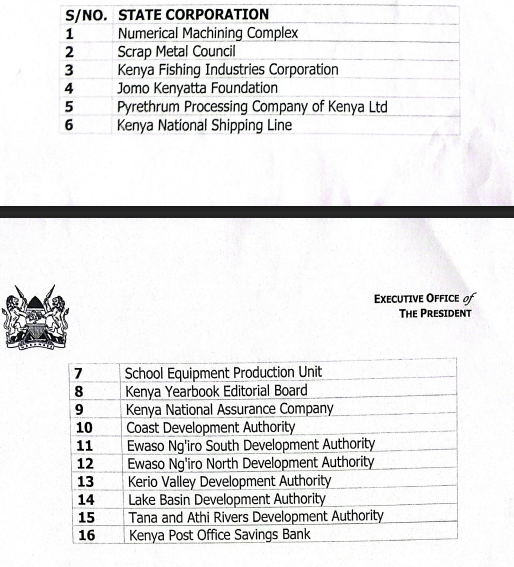 | S/NO. | STATE CORPORATION |
|---|---|
| 1 | Numerical Machining Complex |
| 2 | Scrap Metal Council |
| 3 | Kenya Fishing Industries Corporation |
| 4 | Jomo Kenyatta Foundation |
| 5 | Pyrethrum Processing Company of Kenya Ltd |
| 6 | Kenya National Shipping Line |

EXECUTIVE OFFICE of THE PRESIDENT

| 7 | School Equipment Production Unit |
|---|---|
| 8 | Kenya Yearbook Editorial Board |
| 9 | Kenya National Assurance Company |
| 10 | Coast Development Authority |
| 11 | Ewaso Ng'iro South Development Authority |
| 12 | Ewaso Ng'iro North Development Authority |
| 13 | Kerio Valley Development Authority |
| 14 | Lake Basin Development Authority |
| 15 | Tana and Athi Rivers Development Authority |
| 16 | Kenya Post Office Savings Bank |